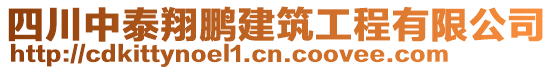 四川中泰翔鹏建筑工程有限公司
http://cdkittynoel1.cn.coovee.com